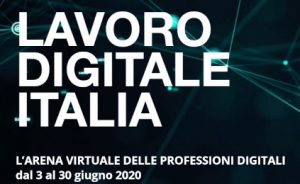 LAVORO
DIGITALE
ITALIA

L'ARENA VIRTUALE DELLE PROFESSIONI DIGITALI
dal 3 al 30 giugno 2020